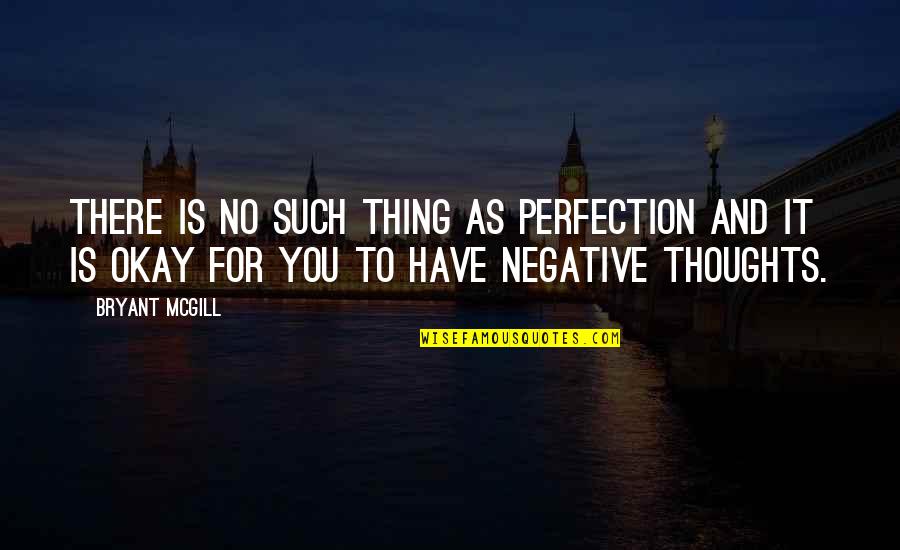 THERE IS NO SUCH THING AS PERFECTION AND IT IS OKAY FOR YOU TO HAVE NEGATIVE THOUGHTS.

BRYANT MCGILL

WISEFAMOUSQUOTES.COM